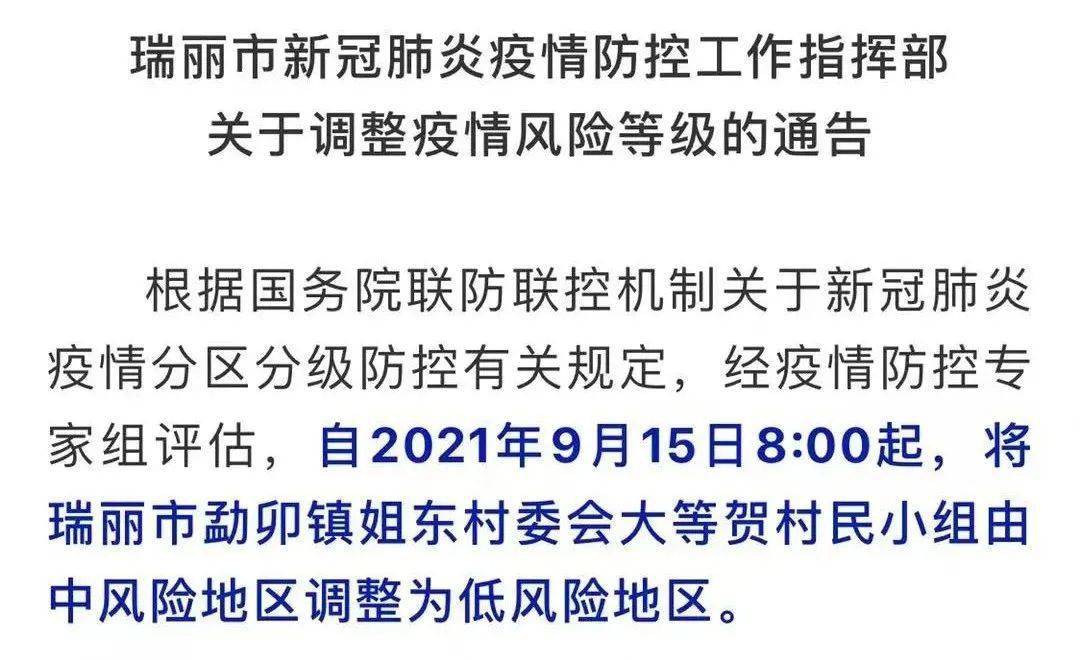 瑞丽市新冠肺炎疫情防控工作指挥部
关于调整疫情风险等级的通告

根据国务院联防联控机制关于新冠肺炎疫情分区分级防控有关规定，经疫情防控专家组评估，自2021年9月15日8:00起，将瑞丽市勐卯镇姐东村委会大等贺村民小组由中风险地区调整为低风险地区。